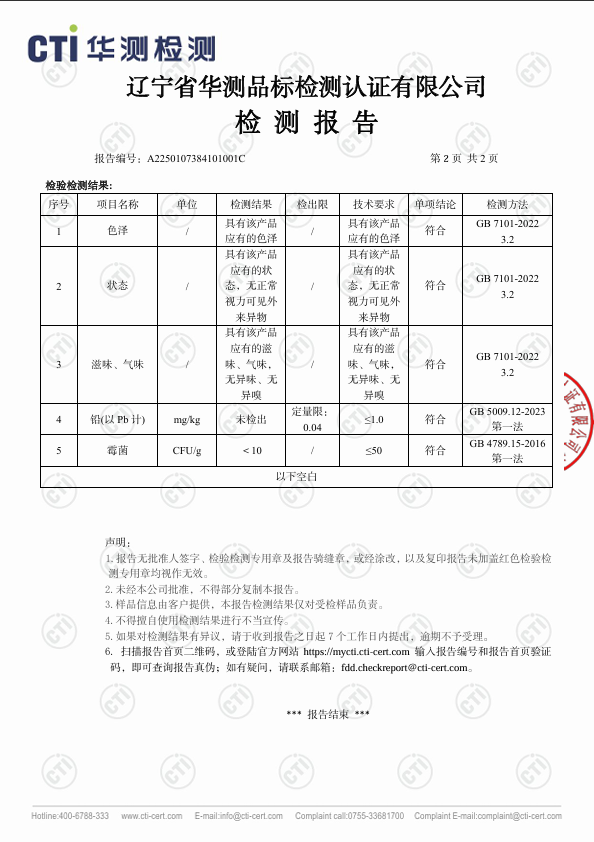 CTI 华测检测

辽宁省华测品标检测认证有限公司
检 测 报 告

报告编号：A2250107384101001C

第 2 页 共 2 页

检验检测结果:

| 序号 | 项目名称 | 单位 | 检测结果 | 检出限 | 技术要求 | 单项结论 | 检测方法 |
|---|---|---|---|---|---|---|---|
| 1 | 色泽 | / | 具有该产品应有的色泽 | / | 具有该产品应有的色泽 | 符合 | GB 7101-2022 3.2 |
| 2 | 状态 | / | 具有该产品应有的状态、无正常视力可见外来异物 | / | 具有该产品应有的状态、无正常视力可见外来异物 | 符合 | GB 7101-2022 3.2 |
| 3 | 滋味、气味 | / | 具有该产品应有的滋味、气味，无异味、无异嗅 | / | 具有该产品应有的滋味、气味，无异味、无异嗅 | 符合 | GB 7101-2022 3.2 |
| 4 | 铅(以 Pb 计) | mg/kg | 未检出 | 定量限：0.04 | ≤1.0 | 符合 | GB 5009.12-2023 第一法 |
| 5 | 霉菌 | CFU/g | < 10 | / | ≤50 | 符合 | GB 4789.15-2016 第一法 |
| 以下空白 | | | | | | | |

声明：
1. 报告无批准人签字、检验检测专用章及报告骑缝章，或经涂改，以及复印报告未加盖红色检验检测专用章均视作无效。
2. 未经本公司批准，不得部分复制本报告。
3. 样品信息由客户提供，本报告检测结果仅对受检样品负责。
4. 不得擅自使用检测结果进行不当宣传。
5. 如果对检测结果有异议，请于收到报告之日起 7 个工作日内提出，逾期不予受理。
6. 扫描报告首页二维码，或登陆官方网站 https://mycti.cti-cert.com 输入报告编号和报告首页验证码，即可查询报告真伪；如有疑问，请联系邮箱：fdd.checkreport@cti-cert.com。

*** 报告结束 ***

Hotline:400-6788-333 www.cti-cert.com E-mail:info@cti-cert.com Complaint call:0755-33681700 Complaint E-mail:complaint@cti-cert.com